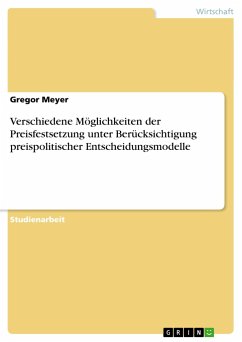 Wirtschaft

Gregor Meyer

Verschiedene Möglichkeiten der Preisfestsetzung unter Berücksichtigung preispolitischer Entscheidungsmodelle

Studienarbeit

GRIN